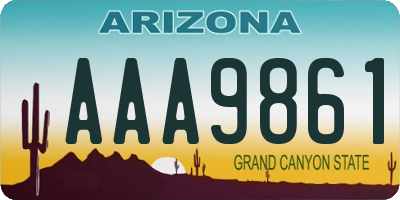 ARIZONA

AAA9861

GRAND CANYON STATE